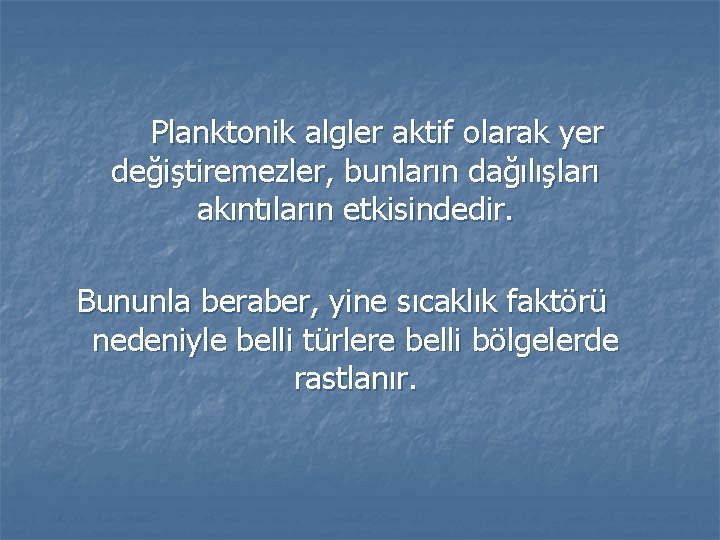 Planktonik algler aktif olarak yer değiştiremezler, bunların dağılışları akıntıların etkisindedir.

Bununla beraber, yine sıcaklık faktörü nedeniyle belli türlere belli bölgelerde rastlanır.